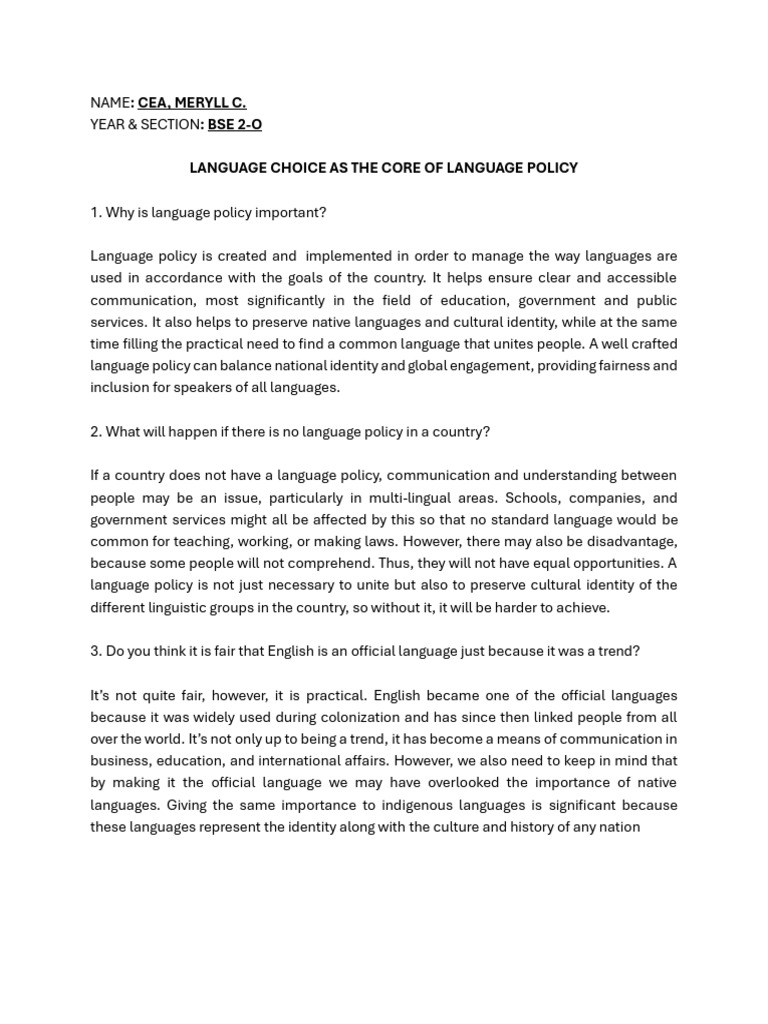 NAME: CEA, MERYLL C.
YEAR & SECTION: BSE 2-O

LANGUAGE CHOICE AS THE CORE OF LANGUAGE POLICY

1. Why is language policy important?

Language policy is created and implemented in order to manage the way languages are used in accordance with the goals of the country. It helps ensure clear and accessible communication, most significantly in the field of education, government and public services. It also helps to preserve native languages and cultural identity, while at the same time filling the practical need to find a common language that unites people. A well crafted language policy can balance national identity and global engagement, providing fairness and inclusion for speakers of all languages.

2. What will happen if there is no language policy in a country?

If a country does not have a language policy, communication and understanding between people may be an issue, particularly in multi-lingual areas. Schools, companies, and government services might all be affected by this so that no standard language would be common for teaching, working, or making laws. However, there may also be disadvantage, because some people will not comprehend. Thus, they will not have equal opportunities. A language policy is not just necessary to unite but also to preserve cultural identity of the different linguistic groups in the country, so without it, it will be harder to achieve.

3. Do you think it is fair that English is an official language just because it was a trend?

It's not quite fair, however, it is practical. English became one of the official languages because it was widely used during colonization and has since then linked people from all over the world. It's not only up to being a trend, it has become a means of communication in business, education, and international affairs. However, we also need to keep in mind that by making it the official language we may have overlooked the importance of native languages. Giving the same importance to indigenous languages is significant because these languages represent the identity along with the culture and history of any nation